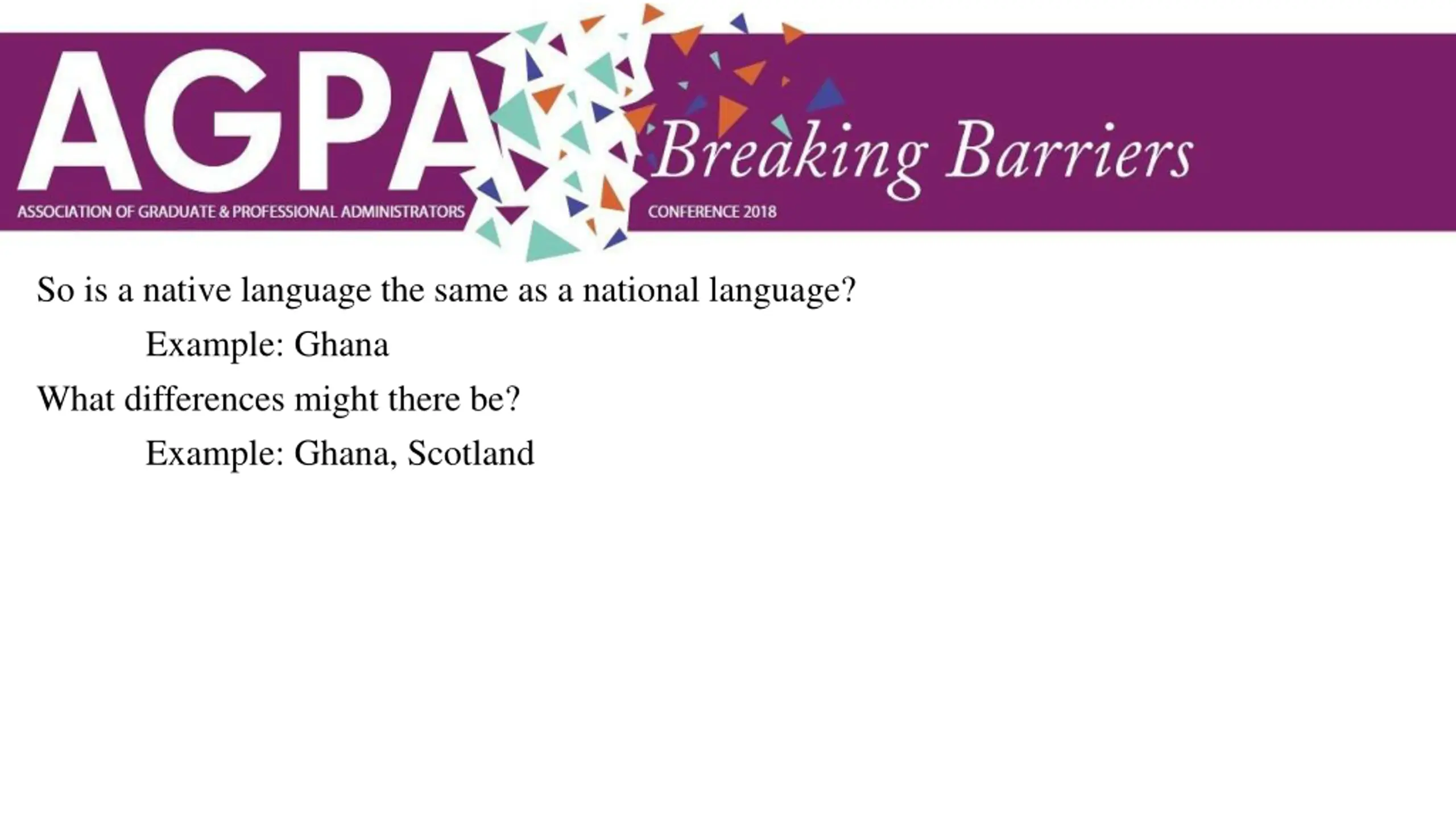 AGPA
ASSOCIATION OF GRADUATE & PROFESSIONAL ADMINISTRATORS

Breaking Barriers
CONFERENCE 2018

So is a native language the same as a national language?

Example: Ghana

What differences might there be?

Example: Ghana, Scotland